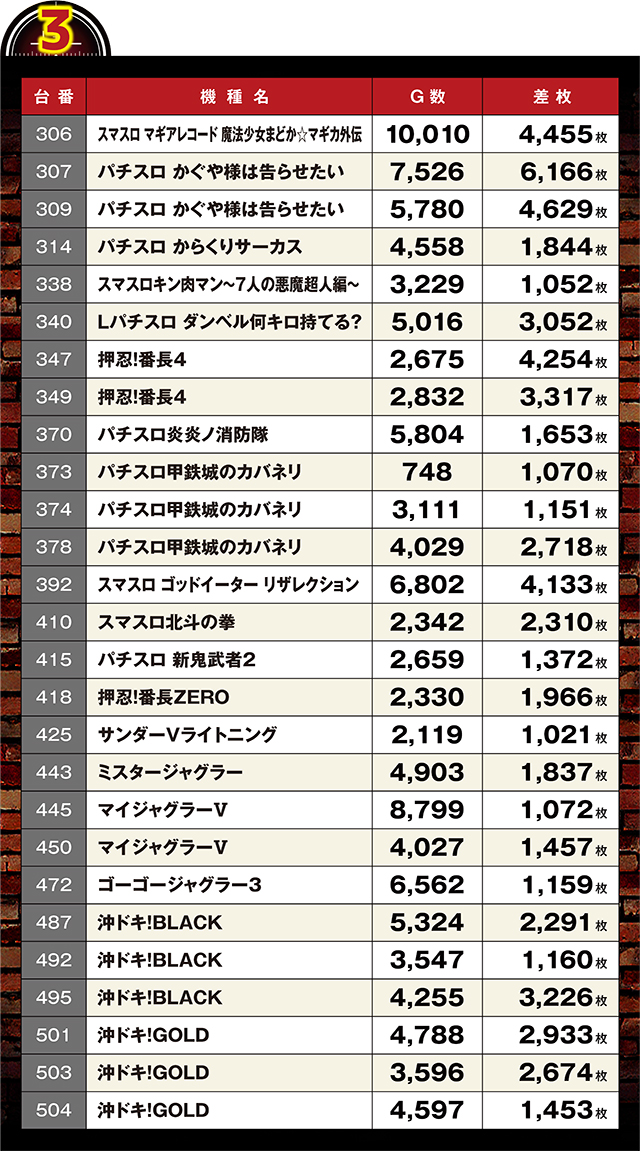 3

| 台番 | 機種名 | G数 | 差枚 |
|---|---|---|---|
| 306 | スマスロ マギアレコード 魔法少女まどか☆マギカ外伝 | 10,010 | 4,455枚 |
| 307 | パチスロ かぐや様は告らせたい | 7,526 | 6,166枚 |
| 309 | パチスロ かぐや様は告らせたい | 5,780 | 4,629枚 |
| 314 | パチスロ からくりサーカス | 4,558 | 1,844枚 |
| 338 | スマスロキン肉マン~7人の悪魔超人編~ | 3,229 | 1,052枚 |
| 340 | Lパチスロ ダンベル何キロ持てる? | 5,016 | 3,052枚 |
| 347 | 押忍!番長4 | 2,675 | 4,254枚 |
| 349 | 押忍!番長4 | 2,832 | 3,317枚 |
| 370 | パチスロ炎炎ノ消防隊 | 5,804 | 1,653枚 |
| 373 | パチスロ甲鉄城のカバネリ | 748 | 1,070枚 |
| 374 | パチスロ甲鉄城のカバネリ | 3,111 | 1,151枚 |
| 378 | パチスロ甲鉄城のカバネリ | 4,029 | 2,718枚 |
| 392 | スマスロ ゴッドイーター リザレクション | 6,802 | 4,133枚 |
| 410 | スマスロ北斗の拳 | 2,342 | 2,310枚 |
| 415 | パチスロ 新鬼武者2 | 2,659 | 1,372枚 |
| 418 | 押忍!番長ZERO | 2,330 | 1,966枚 |
| 425 | サンダーVライトニング | 2,119 | 1,021枚 |
| 443 | ミスタージャグラー | 4,903 | 1,837枚 |
| 445 | マイジャグラーV | 8,799 | 1,072枚 |
| 450 | マイジャグラーV | 4,027 | 1,457枚 |
| 472 | ゴーゴージャグラー3 | 6,562 | 1,159枚 |
| 487 | 沖ドキ!BLACK | 5,324 | 2,291枚 |
| 492 | 沖ドキ!BLACK | 3,547 | 1,160枚 |
| 495 | 沖ドキ!BLACK | 4,255 | 3,226枚 |
| 501 | 沖ドキ!GOLD | 4,788 | 2,933枚 |
| 503 | 沖ドキ!GOLD | 3,596 | 2,674枚 |
| 504 | 沖ドキ!GOLD | 4,597 | 1,453枚 |